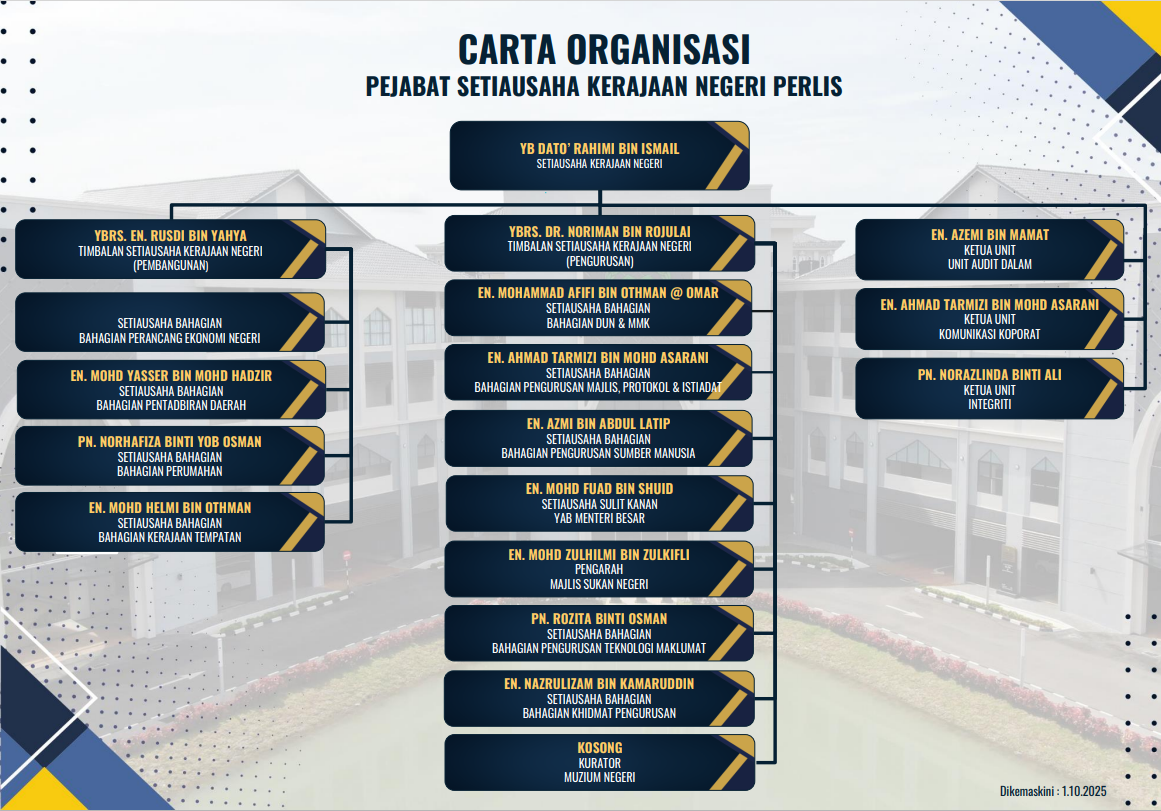 CARTA ORGANISASI
PEJABAT SETIAUSAHA KERAJAAN NEGERI PERLIS

YB DATO' RAHIMI BIN ISMAIL
SETIAUSAHA KERAJAAN NEGERI

YBRS. EN. RUSDI BIN YAHYA
TIMBALAN SETIAUSAHA KERAJAAN NEGERI (PEMBANGUNAN)

SETIAUSAHA BAHAGIAN
BAHAGIAN PERANCANG EKONOMI NEGERI

EN. MOHD YASSER BIN MOHD HADZIR
SETIAUSAHA BAHAGIAN
BAHAGIAN PENTADBIRAN DAERAH

PN. NORHAFIZA BINTI YOB OSMAN
SETIAUSAHA BAHAGIAN
BAHAGIAN PERUMAHAN

EN. MOHD HELMI BIN OTHMAN
SETIAUSAHA BAHAGIAN
BAHAGIAN KERAJAAN TEMPATAN

YBRS. DR. NORIMAN BIN ROJULAI
TIMBALAN SETIAUSAHA KERAJAAN NEGERI (PENGURUSAN)

EN. MOHAMMAD AFIFI BIN OTHMAN @ OMAR
SETIAUSAHA BAHAGIAN
BAHAGIAN DUN & MMK

EN. AHMAD TARMIZI BIN MOHD ASARANI
SETIAUSAHA BAHAGIAN
BAHAGIAN PENGURUSAN MAJLIS, PROTOKOL & ISTIADAT

EN. AZMI BIN ABDUL LATIP
SETIAUSAHA BAHAGIAN
BAHAGIAN PENGURUSAN SUMBER MANUSIA

EN. MOHD FUAD BIN SHUID
SETIAUSAHA SULIT KANAN
YAB MENTERI BESAR

EN. MOHD ZULHILMI BIN ZULKIFLI
PENGARAH
MAJLIS SUKAN NEGERI

PN. ROZITA BINTI OSMAN
SETIAUSAHA BAHAGIAN
BAHAGIAN PENGURUSAN TEKNOLOGI MAKLUMAT

EN. NAZRULIZAM BIN KAMARUDDIN
SETIAUSAHA BAHAGIAN
BAHAGIAN KHIDMAT PENGURUSAN

KOSONG
KURATOR
MUZIUM NEGERI

EN. AZEMI BIN MAMAT
KETUA UNIT
UNIT AUDIT DALAM

EN. AHMAD TARMIZI BIN MOHD ASARANI
KETUA UNIT
KOMUNIKASI KOPORAT

PN. NORAZLINDA BINTI ALI
KETUA UNIT
INTEGRITI

Dikemaskini : 1.10.2025